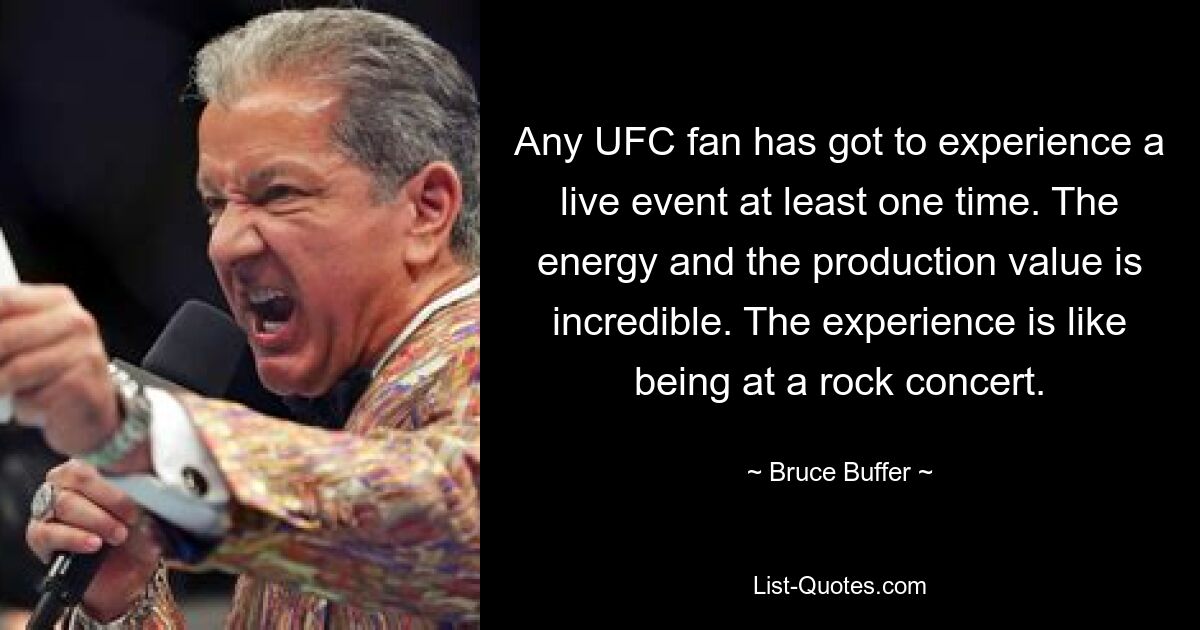 Any UFC fan has got to experience a live event at least one time. The energy and the production value is incredible. The experience is like being at a rock concert.

~ Bruce Buffer ~

List-Quotes.com